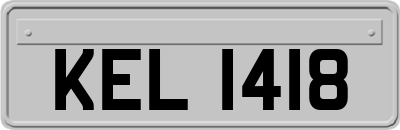 KEL 1418